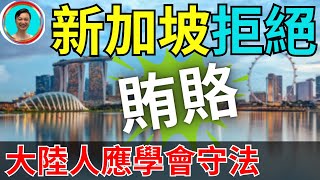 新加坡拒絕

賄賂

大陸人應學會守法